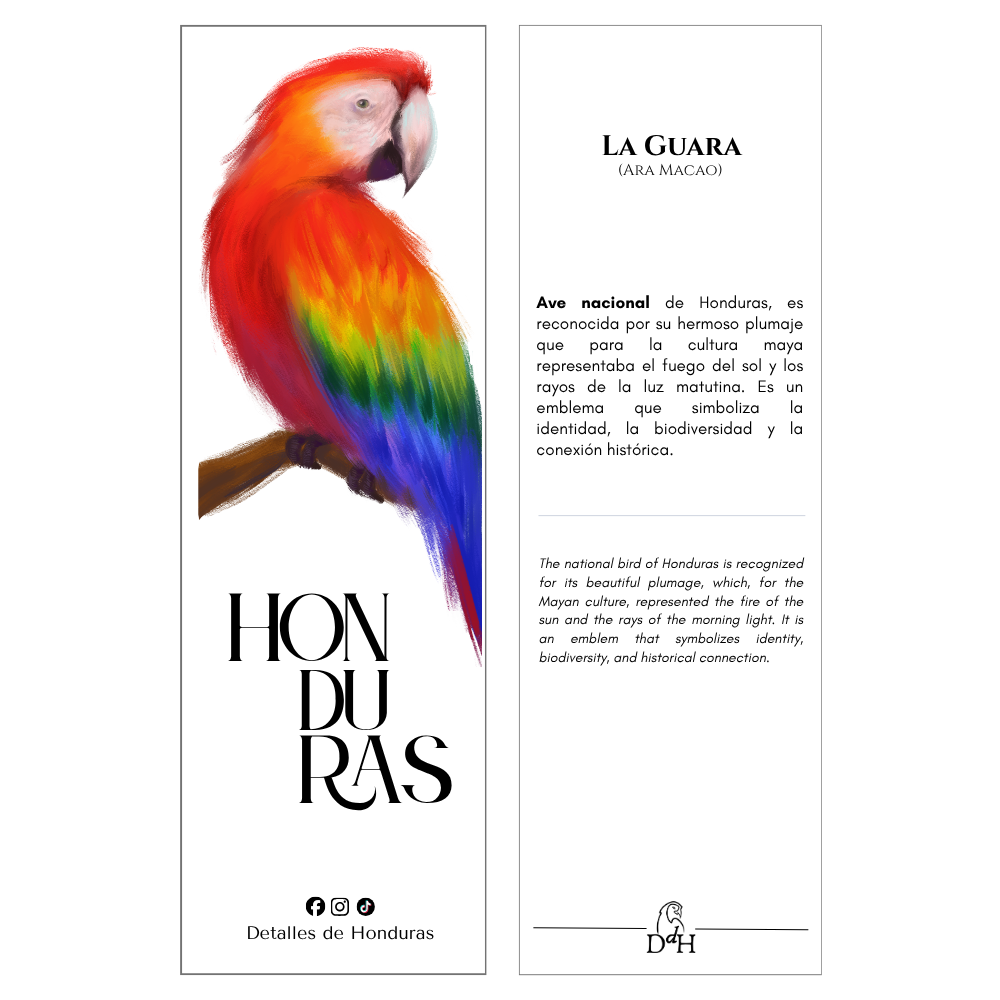 HON
DU
RAS

Detalles de Honduras

La Guara
(Ara Macao)

Ave nacional de Honduras, es reconocida por su hermoso plumaje que para la cultura maya representaba el fuego del sol y los rayos de la luz matutina. Es un emblema que simboliza la identidad, la biodiversidad y la conexión histórica.

The national bird of Honduras is recognized for its beautiful plumage, which, for the Mayan culture, represented the fire of the sun and the rays of the morning light. It is an emblem that symbolizes identity, biodiversity, and historical connection.

DdH